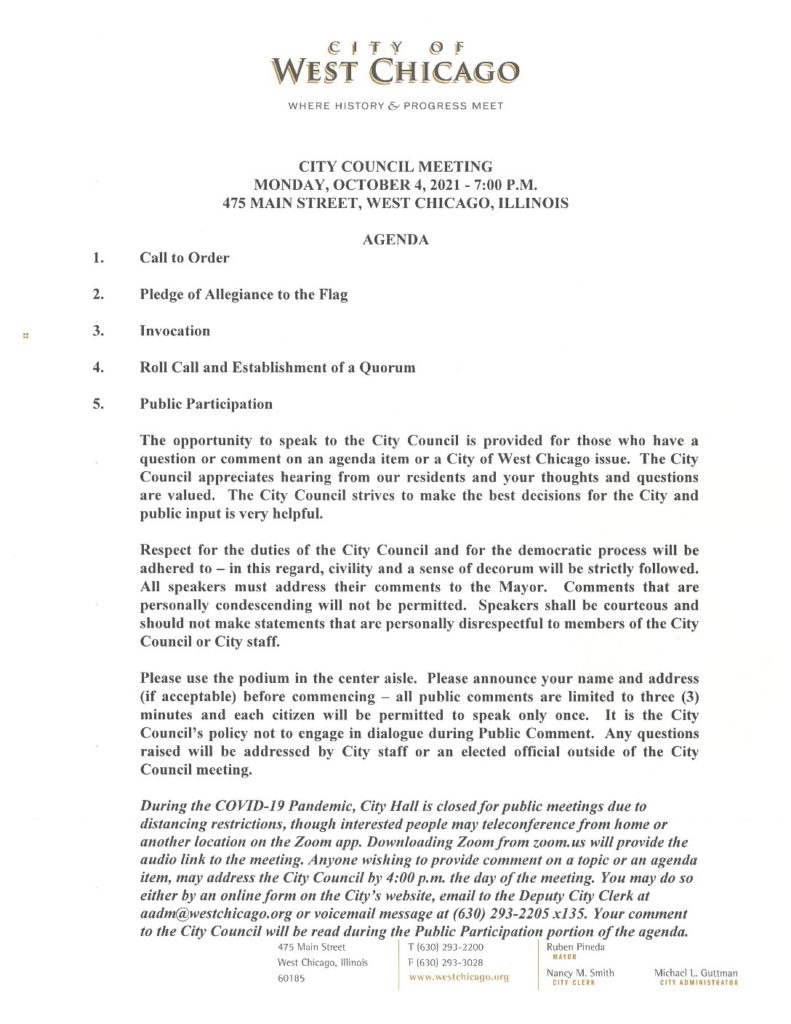 CITY OF
WEST CHICAGO

WHERE HISTORY & PROGRESS MEET

CITY COUNCIL MEETING
MONDAY, OCTOBER 4, 2021 - 7:00 P.M.
475 MAIN STREET, WEST CHICAGO, ILLINOIS

AGENDA

1. Call to Order

2. Pledge of Allegiance to the Flag

3. Invocation

4. Roll Call and Establishment of a Quorum

5. Public Participation

The opportunity to speak to the City Council is provided for those who have a question or comment on an agenda item or a City of West Chicago issue. The City Council appreciates hearing from our residents and your thoughts and questions are valued. The City Council strives to make the best decisions for the City and public input is very helpful.

Respect for the duties of the City Council and for the democratic process will be adhered to – in this regard, civility and a sense of decorum will be strictly followed. All speakers must address their comments to the Mayor. Comments that are personally condescending will not be permitted. Speakers shall be courteous and should not make statements that are personally disrespectful to members of the City Council or City staff.

Please use the podium in the center aisle. Please announce your name and address (if acceptable) before commencing – all public comments are limited to three (3) minutes and each citizen will be permitted to speak only once. It is the City Council's policy not to engage in dialogue during Public Comment. Any questions raised will be addressed by City staff or an elected official outside of the City Council meeting.

During the COVID-19 Pandemic, City Hall is closed for public meetings due to distancing restrictions, though interested people may teleconference from home or another location on the Zoom app. Downloading Zoom from zoom.us will provide the audio link to the meeting. Anyone wishing to provide comment on a topic or an agenda item, may address the City Council by 4:00 p.m. the day of the meeting. You may do so either by an online form on the City's website, email to the Deputy City Clerk at aadm@westchicago.org or voicemail message at (630) 293-2205 x135. Your comment to the City Council will be read during the Public Participation portion of the agenda.

475 Main Street
West Chicago, Illinois
60185

T (630) 293-2200
F (630) 293-3028
www.westchicago.org

Ruben Pineda
MAYOR

Nancy M. Smith
CITY CLERK

Michael L. Guttman
CITY ADMINISTRATOR